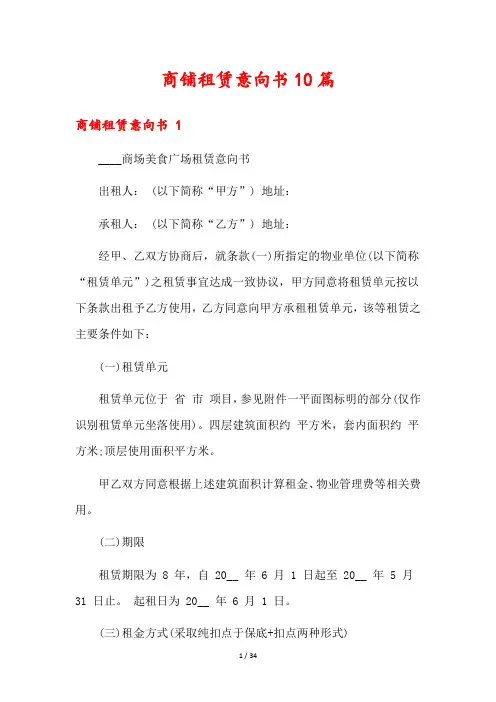 商铺租赁意向书10篇

商铺租赁意向书 1

____商场美食广场租赁意向书

出租人：（以下简称“甲方”）地址：

承租人：（以下简称“乙方”）地址：

经甲、乙双方协商后，就条款(一)所指定的物业单位(以下简称“租赁单元”)之租赁事宜达成一致协议，甲方同意将租赁单元按以下条款出租予乙方使用，乙方同意向甲方承租租赁单元，该等租赁之主要条件如下：

(一)租赁单元

租赁单元位于 省 市 项目，参见附件一平面图标明的部分(仅作识别租赁单元坐落使用)。四层建筑面积约 平方米，套内面积约 平方米;顶层使用面积平方米。

甲乙双方同意根据上述建筑面积计算租金、物业管理费等相关费用。

(二)期限

租赁期限为 8 年，自 20__ 年 6 月 1 日起至 20__ 年 5 月 31 日止。 起租日为 20__ 年 6 月 1 日。

(三)租金方式(采取纯扣点于保底+扣点两种形式)

1 / 34